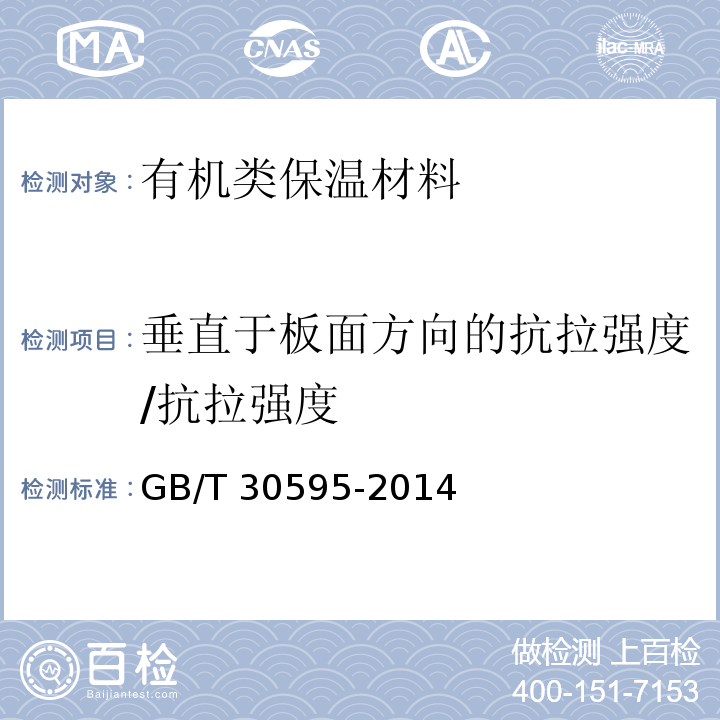 MA CNAS AL ilac-MRA

检测对象：有机类保温材料

检测项目：垂直于板面方向的抗拉强度/抗拉强度

检测标准：GB/T 30595-2014

百检 Baijiantest.com

做检测 上百检
400-151-7153